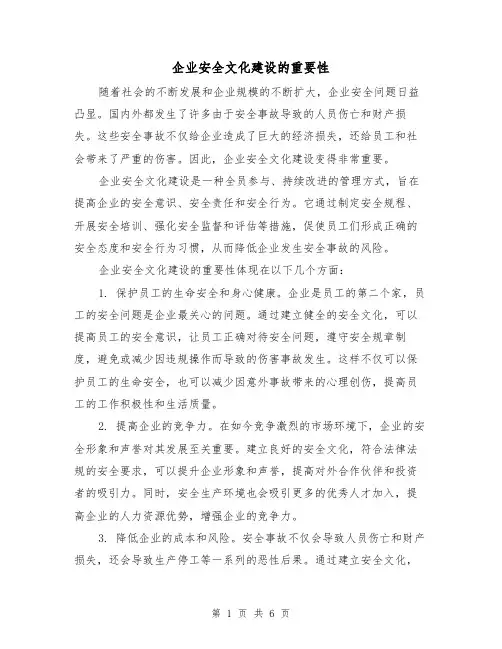 企业安全文化建设的重要性

随着社会的不断发展和企业规模的不断扩大，企业安全问题日益凸显。国内外都发生了许多由于安全事故导致的人员伤亡和财产损失。这些安全事故不仅给企业造成了巨大的经济损失，还给员工和社会带来了严重的伤害。因此，企业安全文化建设变得非常重要。

企业安全文化建设是一种全员参与、持续改进的管理方式，旨在提高企业的安全意识、安全责任和安全行为。它通过制定安全规程、开展安全培训、强化安全监督和评估等措施，促使员工们形成正确的安全态度和安全行为习惯，从而降低企业发生安全事故的风险。

企业安全文化建设的重要性体现在以下几个方面：

1. 保护员工的生命安全和身心健康。企业是员工的第二个家，员工的安全问题是企业最关心的问题。通过建立健全的安全文化，可以提高员工的安全意识，让员工正确对待安全问题，遵守安全规章制度，避免或减少因违规操作而导致的伤害事故发生。这样不仅可以保护员工的生命安全，也可以减少因意外事故带来的心理创伤，提高员工的工作积极性和生活质量。

2. 提高企业的竞争力。在如今竞争激烈的市场环境下，企业的安全形象和声誉对其发展至关重要。建立良好的安全文化，符合法律法规的安全要求，可以提升企业形象和声誉，提高对外合作伙伴和投资者的吸引力。同时，安全生产环境也会吸引更多的优秀人才加入，提高企业的人力资源优势，增强企业的竞争力。

3. 降低企业的成本和风险。安全事故不仅会导致人员伤亡和财产损失，还会导致生产停工等一系列的恶性后果。通过建立安全文化，

第 1 页 共 6 页